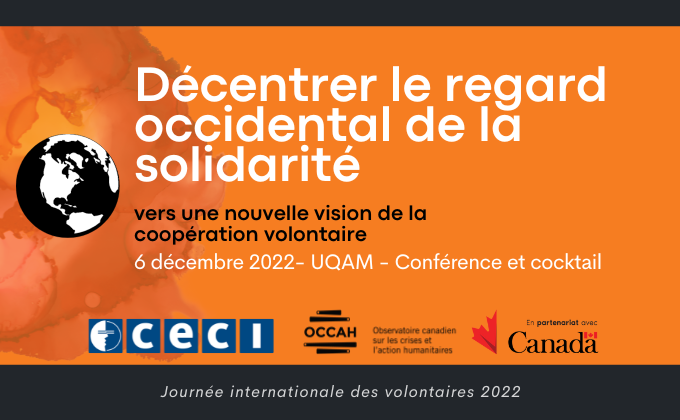 Décentrer le regard occidental de la solidarité

vers une nouvelle vision de la coopération volontaire

6 décembre 2022- UQAM - Conférence et cocktail

ceci

OCCAH

Observatoire canadien sur les crises et l'action humanitaires

En partenariat avec

Canada

Journée internationale des volontaires 2022